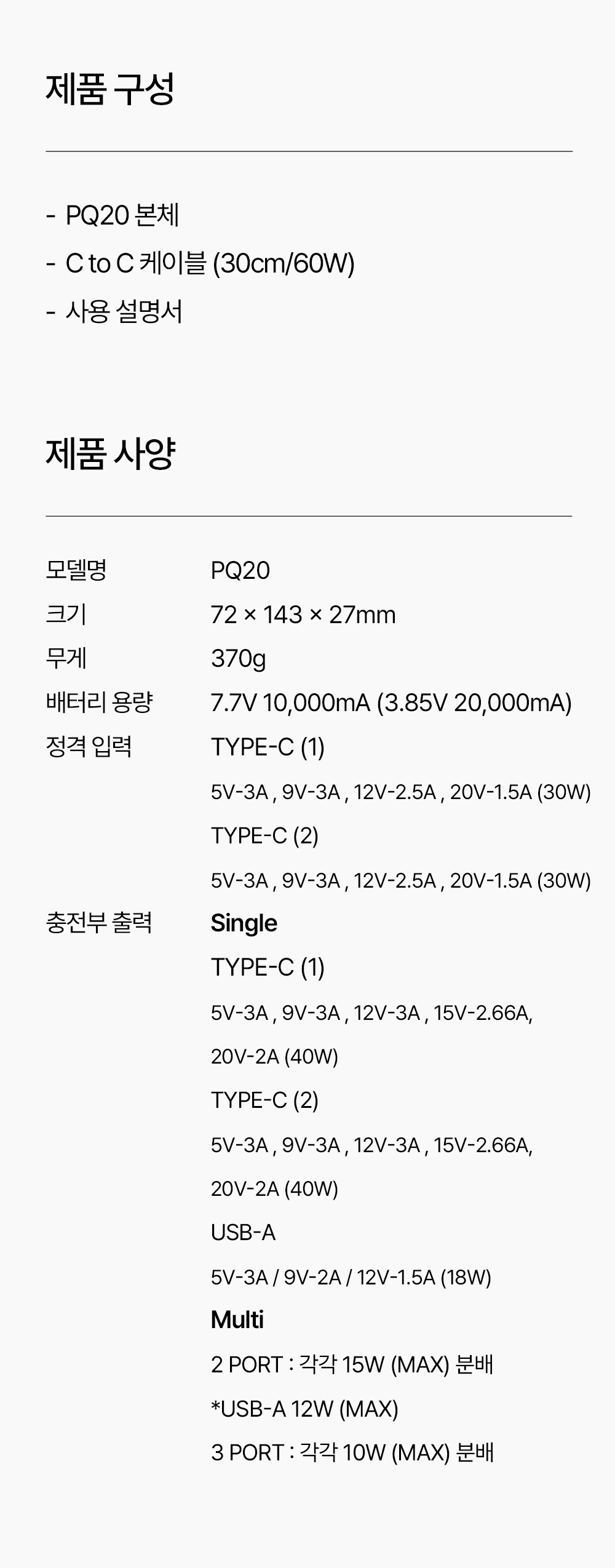 제품 구성

- PQ20 본체
- C to C 케이블 (30cm/60W)
- 사용 설명서

제품 사양

모델명 PQ20
크기 72 × 143 × 27mm
무게 370g
배터리 용량 7.7V 10,000mA (3.85V 20,000mA)
정격 입력 TYPE-C (1)
5V-3A , 9V-3A , 12V-2.5A , 20V-1.5A (30W)
TYPE-C (2)
5V-3A , 9V-3A , 12V-2.5A , 20V-1.5A (30W)
충전부 출력 Single
TYPE-C (1)
5V-3A , 9V-3A , 12V-3A , 15V-2.66A,
20V-2A (40W)
TYPE-C (2)
5V-3A , 9V-3A , 12V-3A , 15V-2.66A,
20V-2A (40W)
USB-A
5V-3A / 9V-2A / 12V-1.5A (18W)
Multi
2 PORT : 각각 15W (MAX) 분배
*USB-A 12W (MAX)
3 PORT : 각각 10W (MAX) 분배